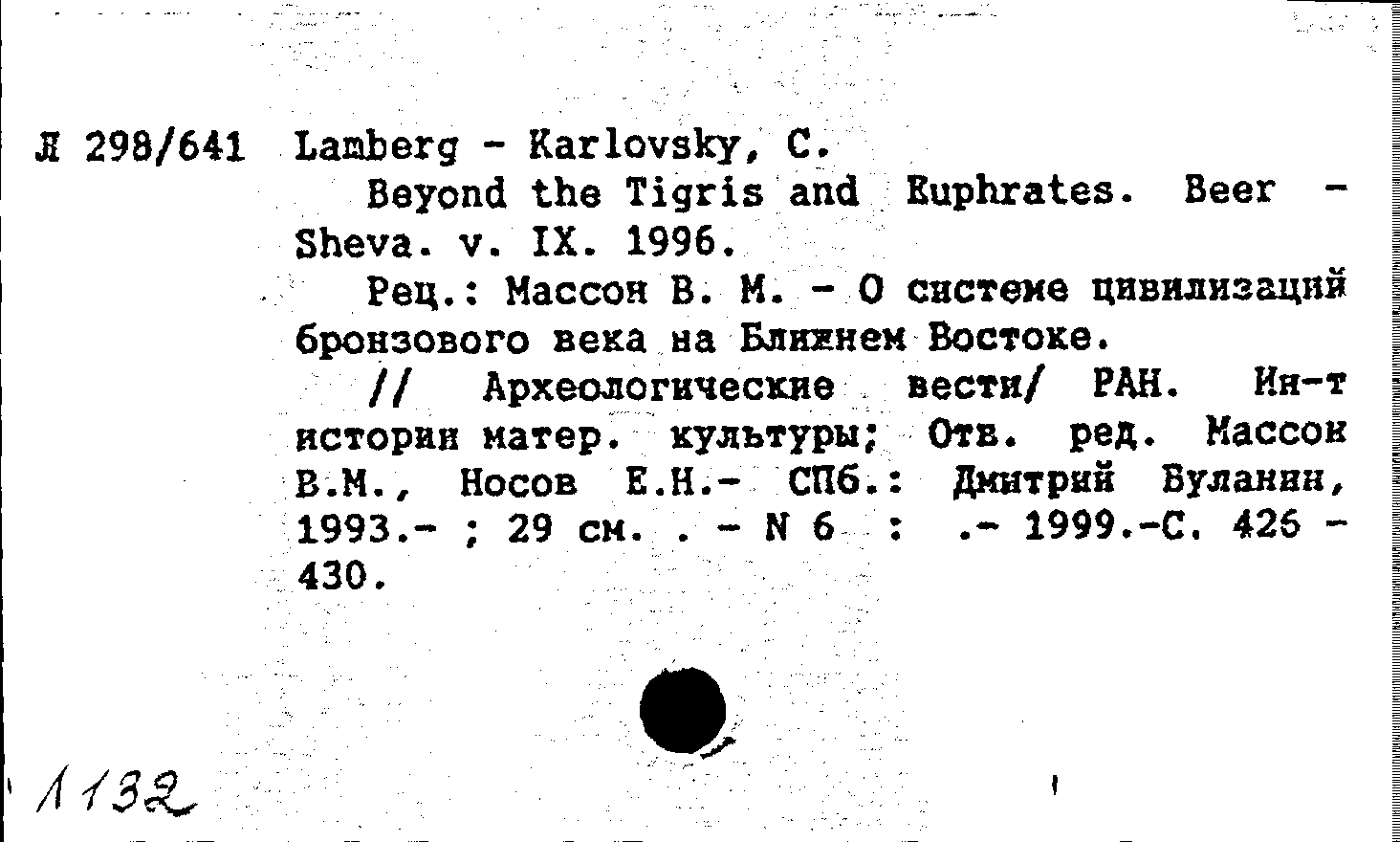 Л 298/641 Lamberg - Karlovsky, C.

Beyond the Tigris and Euphrates. Beer - Sheva. v. IX. 1996.

Рец.: Массон В. М. - О системе цивилизаций бронзового века на Ближнем Востоке.

// Археологические вести/ РАН. Ин-т истории матер. культуры; Отв. ред. Массон В.М., Носов Е.Н.- СПб.: Дмитрий Буланин, 1993.- ; 29 см. . - N 6 : .- 1999.-С. 426 - 430.

1132